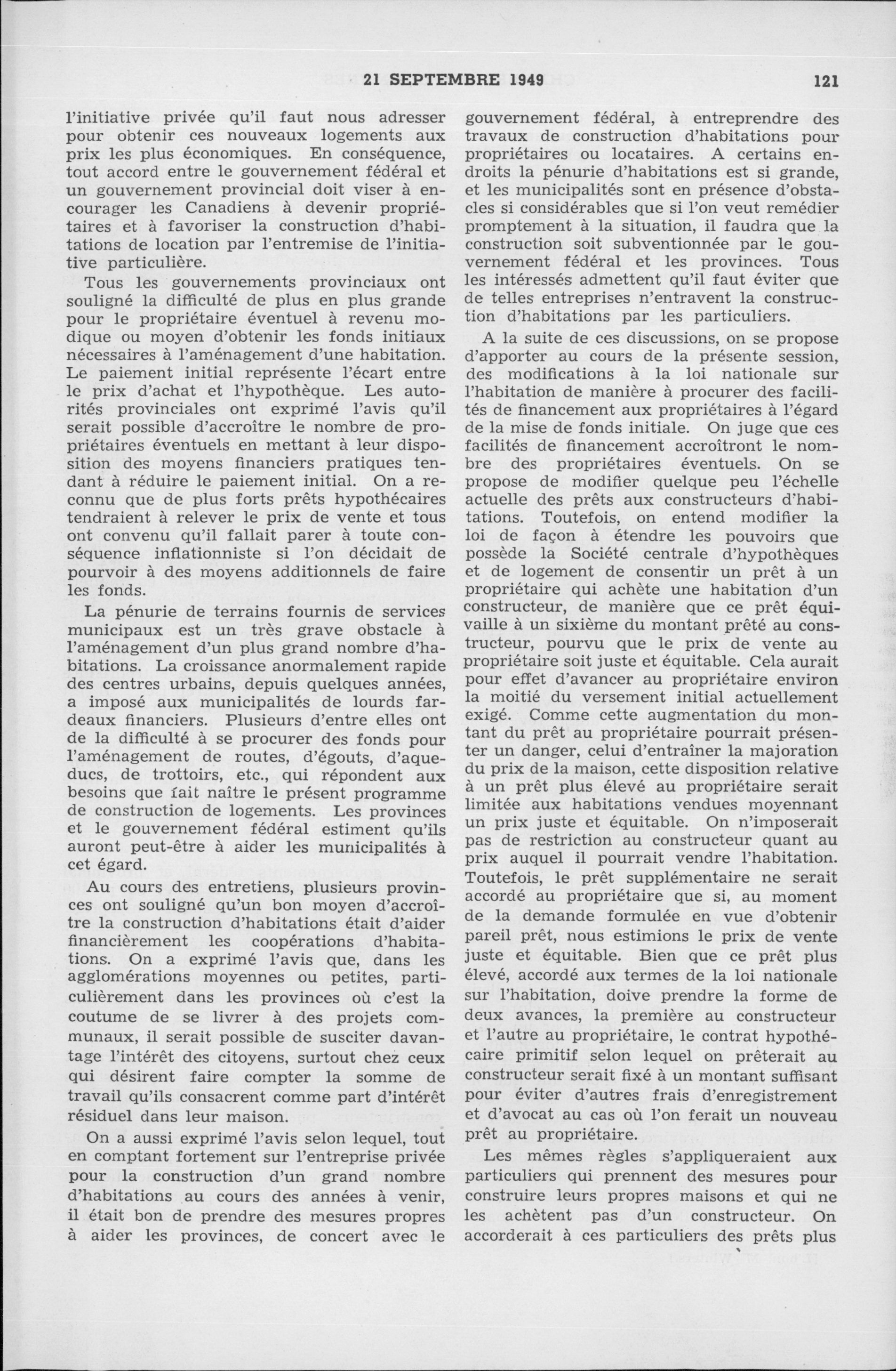 21 SEPTEMBRE 1949 121

l'initiative privée qu'il faut nous adresser pour obtenir ces nouveaux logements aux prix les plus économiques. En conséquence, tout accord entre le gouvernement fédéral et un gouvernement provincial doit viser à encourager les Canadiens à devenir propriétaires et à favoriser la construction d'habitations de location par l'entremise de l'initiative particulière.

Tous les gouvernements provinciaux ont souligné la difficulté de plus en plus grande pour le propriétaire éventuel à revenu modique ou moyen d'obtenir les fonds initiaux nécessaires à l'aménagement d'une habitation. Le paiement initial représente l'écart entre le prix d'achat et l'hypothèque. Les autorités provinciales ont exprimé l'avis qu'il serait possible d'accroître le nombre de propriétaires éventuels en mettant à leur disposition des moyens financiers pratiques tendant à réduire le paiement initial. On a reconnu que de plus forts prêts hypothécaires tendraient à relever le prix de vente et tous ont convenu qu'il fallait parer à toute conséquence inflationniste si l'on décidait de pourvoir à des moyens additionnels de faire les fonds.

La pénurie de terrains fournis de services municipaux est un très grave obstacle à l'aménagement d'un plus grand nombre d'habitations. La croissance anormalement rapide des centres urbains, depuis quelques années, a imposé aux municipalités de lourds fardeaux financiers. Plusieurs d'entre elles ont de la difficulté à se procurer des fonds pour l'aménagement de routes, d'égouts, d'aqueducs, de trottoirs, etc., qui répondent aux besoins que fait naître le présent programme de construction de logements. Les provinces et le gouvernement fédéral estiment qu'ils auront peut-être à aider les municipalités à cet égard.

Au cours des entretiens, plusieurs provinces ont souligné qu'un bon moyen d'accroître la construction d'habitations était d'aider financièrement les coopérations d'habitations. On a exprimé l'avis que, dans les agglomérations moyennes ou petites, particulièrement dans les provinces où c'est la coutume de se livrer à des projets communaux, il serait possible de susciter davantage l'intérêt des citoyens, surtout chez ceux qui désirent faire compter la somme de travail qu'ils consacrent comme part d'intérêt résiduel dans leur maison.

On a aussi exprimé l'avis selon lequel, tout en comptant fortement sur l'entreprise privée pour la construction d'un grand nombre d'habitations au cours des années à venir, il était bon de prendre des mesures propres à aider les provinces, de concert avec le gouvernement fédéral, à entreprendre des travaux de construction d'habitations pour propriétaires ou locataires. A certains endroits la pénurie d'habitations est si grande, et les municipalités sont en présence d'obstacles si considérables que si l'on veut remédier promptement à la situation, il faudra que la construction soit subventionnée par le gouvernement fédéral et les provinces. Tous les intéressés admettent qu'il faut éviter que de telles entreprises n'entravent la construction d'habitations par les particuliers.

A la suite de ces discussions, on se propose d'apporter au cours de la présente session, des modifications à la loi nationale sur l'habitation de manière à procurer des facilités de financement aux propriétaires à l'égard de la mise de fonds initiale. On juge que ces facilités de financement accroîtront le nombre des propriétaires éventuels. On se propose de modifier quelque peu l'échelle actuelle des prêts aux constructeurs d'habitations. Toutefois, on entend modifier la loi de façon à étendre les pouvoirs que possède la Société centrale d'hypothèques et de logement de consentir un prêt à un propriétaire qui achète une habitation d'un constructeur, de manière que ce prêt équivaille à un sixième du montant prêté au constructeur, pourvu que le prix de vente au propriétaire soit juste et équitable. Cela aurait pour effet d'avancer au propriétaire environ la moitié du versement initial actuellement exigé. Comme cette augmentation du montant du prêt au propriétaire pourrait présenter un danger, celui d'entraîner la majoration du prix de la maison, cette disposition relative à un prêt plus élevé au propriétaire serait limitée aux habitations vendues moyennant un prix juste et équitable. On n'imposerait pas de restriction au constructeur quant au prix auquel il pourrait vendre l'habitation. Toutefois, le prêt supplémentaire ne serait accordé au propriétaire que si, au moment de la demande formulée en vue d'obtenir pareil prêt, nous estimions le prix de vente juste et équitable. Bien que ce prêt plus élevé, accordé aux termes de la loi nationale sur l'habitation, doive prendre la forme de deux avances, la première au constructeur et l'autre au propriétaire, le contrat hypothécaire primitif selon lequel on prêterait au constructeur serait fixé à un montant suffisant pour éviter d'autres frais d'enregistrement et d'avocat au cas où l'on ferait un nouveau prêt au propriétaire.

Les mêmes règles s'appliqueraient aux particuliers qui prennent des mesures pour construire leurs propres maisons et qui ne les achètent pas d'un constructeur. On accorderait à ces particuliers des prêts plus